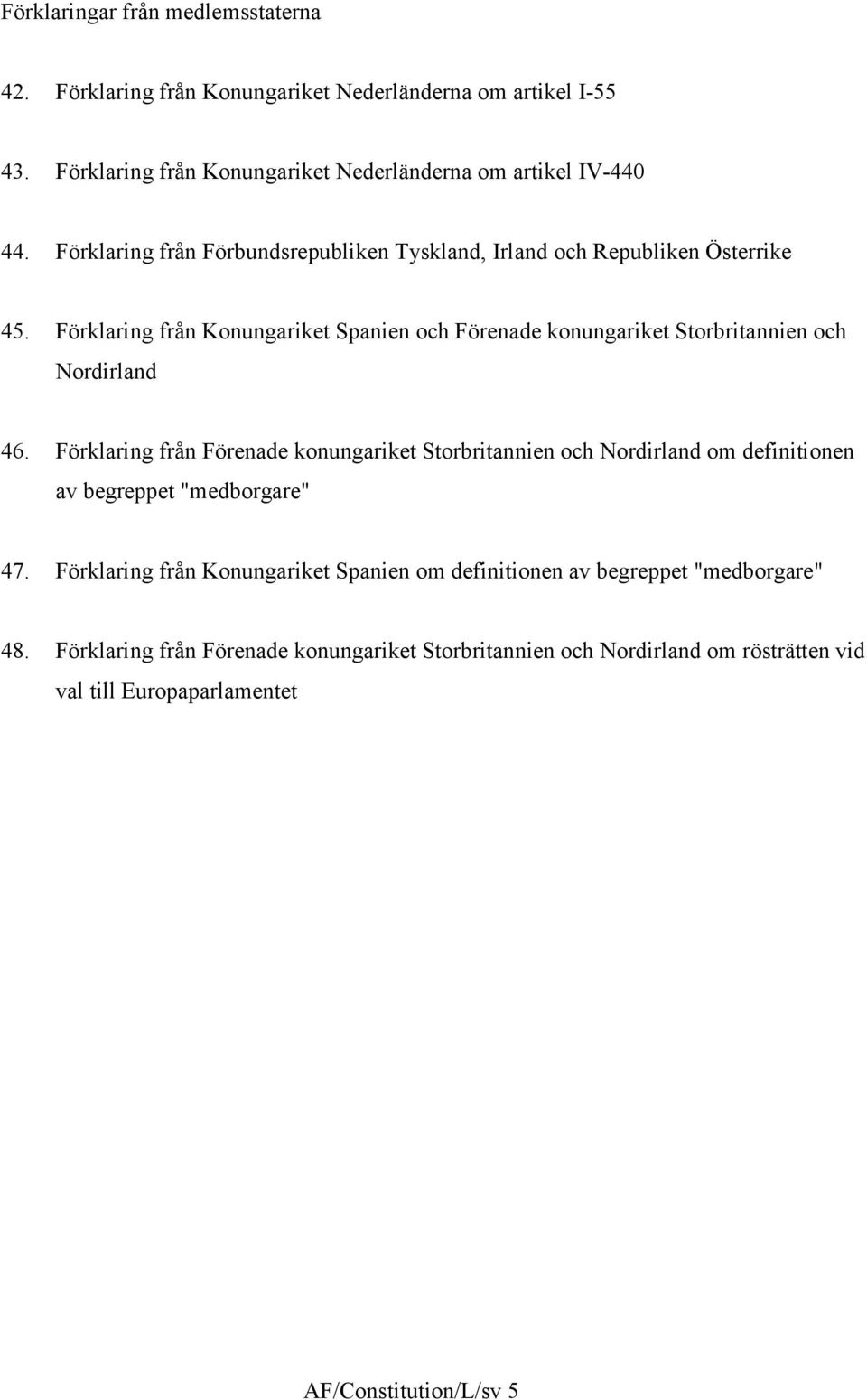 Förklaringar från medlemsstaterna

42. Förklaring från Konungariket Nederländerna om artikel I-55

43. Förklaring från Konungariket Nederländerna om artikel IV-440

44. Förklaring från Förbundsrepubliken Tyskland, Irland och Republiken Österrike

45. Förklaring från Konungariket Spanien och Förenade konungariket Storbritannien och Nordirland

46. Förklaring från Förenade konungariket Storbritannien och Nordirland om definitionen av begreppet "medborgare"

47. Förklaring från Konungariket Spanien om definitionen av begreppet "medborgare"

48. Förklaring från Förenade konungariket Storbritannien och Nordirland om rösträtten vid val till Europaparlamentet

AF/Constitution/L/sv 5